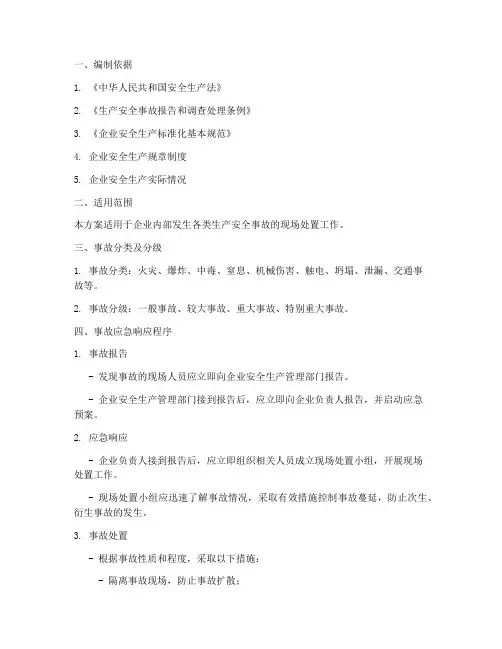 一、编制依据

1. 《中华人民共和国安全生产法》

2. 《生产安全事故报告和调查处理条例》

3. 《企业安全生产标准化基本规范》

4. 企业安全生产规章制度

5. 企业安全生产实际情况

二、适用范围

本方案适用于企业内部发生各类生产安全事故的现场处置工作。

三、事故分类及分级

1. 事故分类：火灾、爆炸、中毒、窒息、机械伤害、触电、坍塌、泄漏、交通事故等。

2. 事故分级：一般事故、较大事故、重大事故、特别重大事故。

四、事故应急响应程序

1. 事故报告

- 发现事故的现场人员应立即向企业安全生产管理部门报告。

- 企业安全生产管理部门接到报告后，应立即向企业负责人报告，并启动应急预案。

2. 应急响应

- 企业负责人接到报告后，应立即组织相关人员成立现场处置小组，开展现场处置工作。

- 现场处置小组应迅速了解事故情况，采取有效措施控制事故蔓延，防止次生、衍生事故的发生。

3. 事故处置

- 根据事故性质和程度，采取以下措施：

- 隔离事故现场，防止事故扩散；